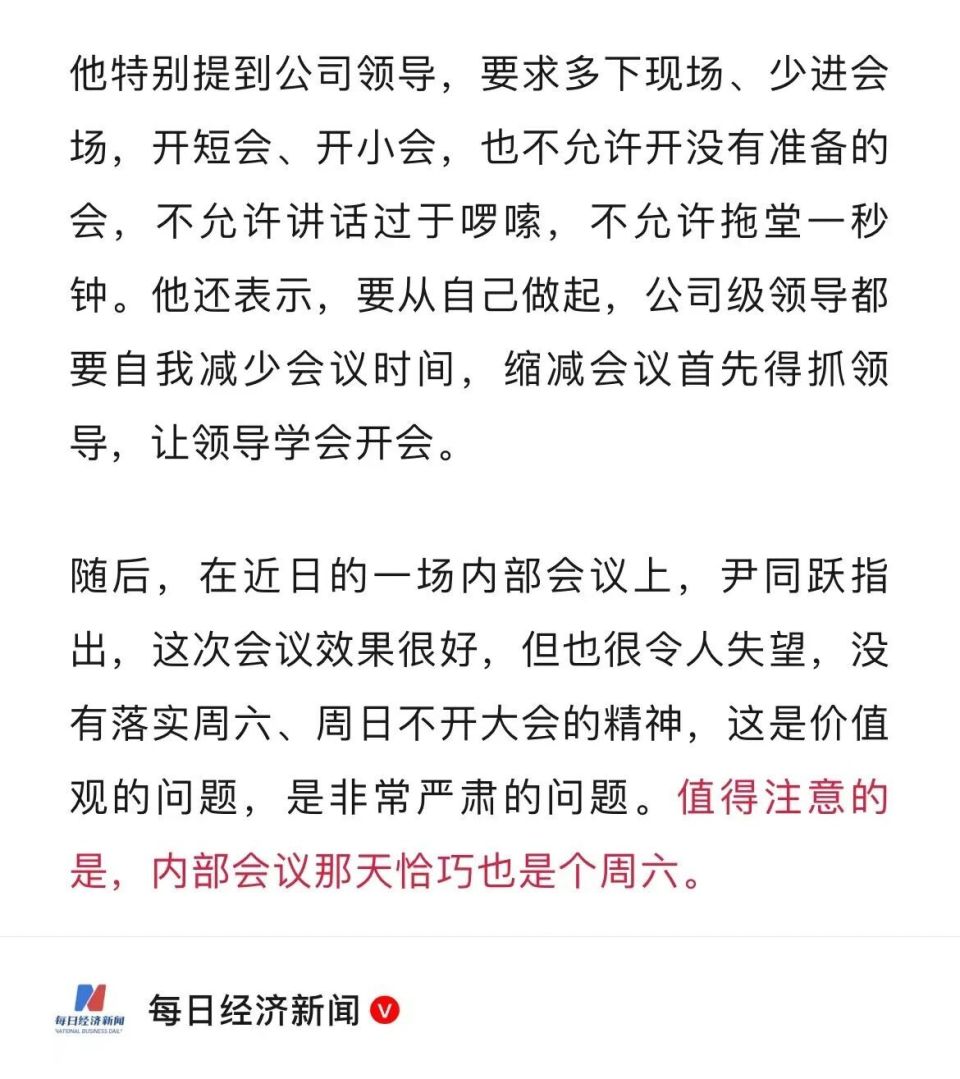 他特别提到公司领导，要求多下现场、少进会场，开短会、开小会，也不允许开没有准备的会，不允许讲话过于啰嗦，不允许拖堂一秒钟。他还表示，要从自己做起，公司级领导都要自我减少会议时间，缩减会议首先得抓领导，让领导学会开会。

随后，在近日的一场内部会议上，尹同跃指出，这次会议效果很好，但也很令人失望，没有落实周六、周日不开大会的精神，这是价值观的问题，是非常严肃的问题。值得注意的是，内部会议那天恰巧也是个周六。

每日经济新闻
NATIONAL BUSINESS DAILY

每日经济新闻